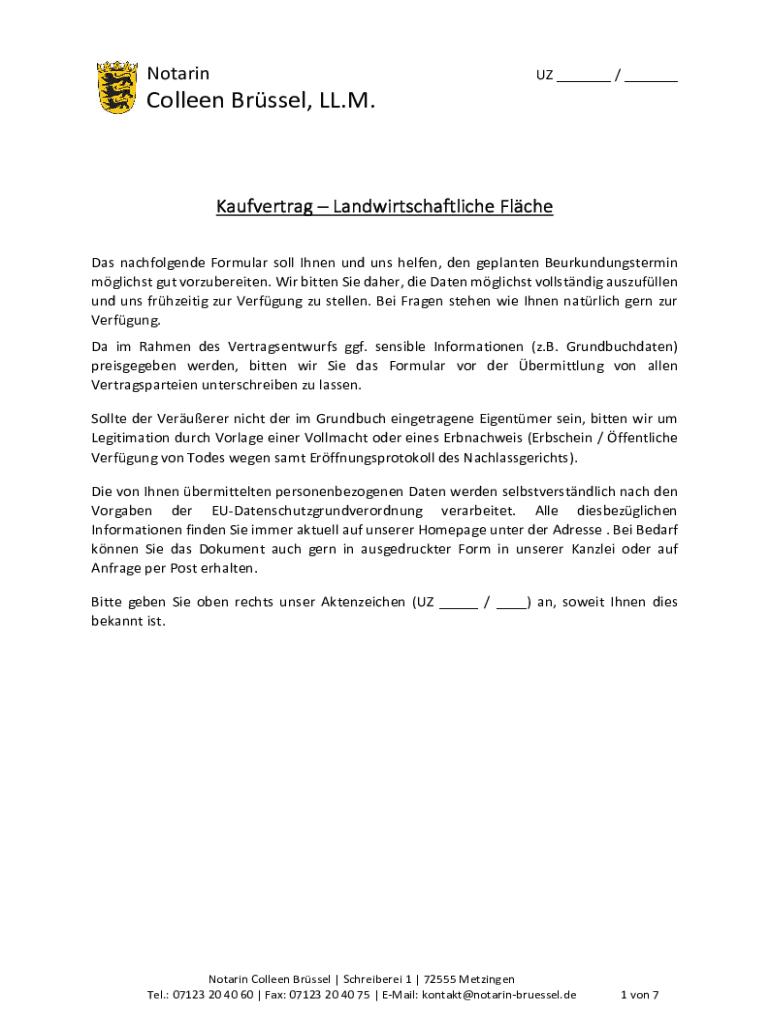 Notarin
Colleen Brüssel, LL.M.

UZ _______ / _______

Kaufvertrag – Landwirtschaftliche Fläche

Das nachfolgende Formular soll Ihnen und uns helfen, den geplanten Beurkundungstermin möglichst gut vorzubereiten. Wir bitten Sie daher, die Daten möglichst vollständig auszufüllen und uns frühzeitig zur Verfügung zu stellen. Bei Fragen stehen wie Ihnen natürlich gern zur Verfügung.

Da im Rahmen des Vertragsentwurfs ggf. sensible Informationen (z.B. Grundbuchdaten) preisgegeben werden, bitten wir Sie das Formular vor der Übermittlung von allen Vertragsparteien unterschreiben zu lassen.

Sollte der Veräußerer nicht der im Grundbuch eingetragene Eigentümer sein, bitten wir um Legitimation durch Vorlage einer Vollmacht oder eines Erbnachweis (Erbschein / Öffentliche Verfügung von Todes wegen samt Eröffnungsprotokoll des Nachlassgerichts).

Die von Ihnen übermittelten personenbezogenen Daten werden selbstverständlich nach den Vorgaben der EU-Datenschutzgrundverordnung verarbeitet. Alle diesbezüglichen Informationen finden Sie immer aktuell auf unserer Homepage unter der Adresse . Bei Bedarf können Sie das Dokument auch gern in ausgedruckter Form in unserer Kanzlei oder auf Anfrage per Post erhalten.

Bitte geben Sie oben rechts unser Aktenzeichen (UZ _____ / ____) an, soweit Ihnen dies bekannt ist.

Notarin Colleen Brüssel | Schreiberei 1 | 72555 Metzingen
Tel.: 07123 20 40 60 | Fax: 07123 20 40 75 | E-Mail: kontakt@notarin-bruessel.de

1 von 7